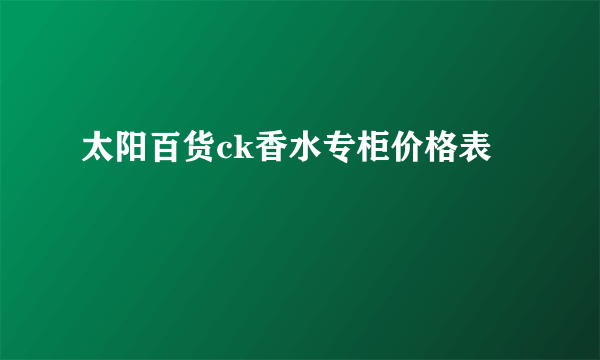 太阳百货ck香水专柜价格表